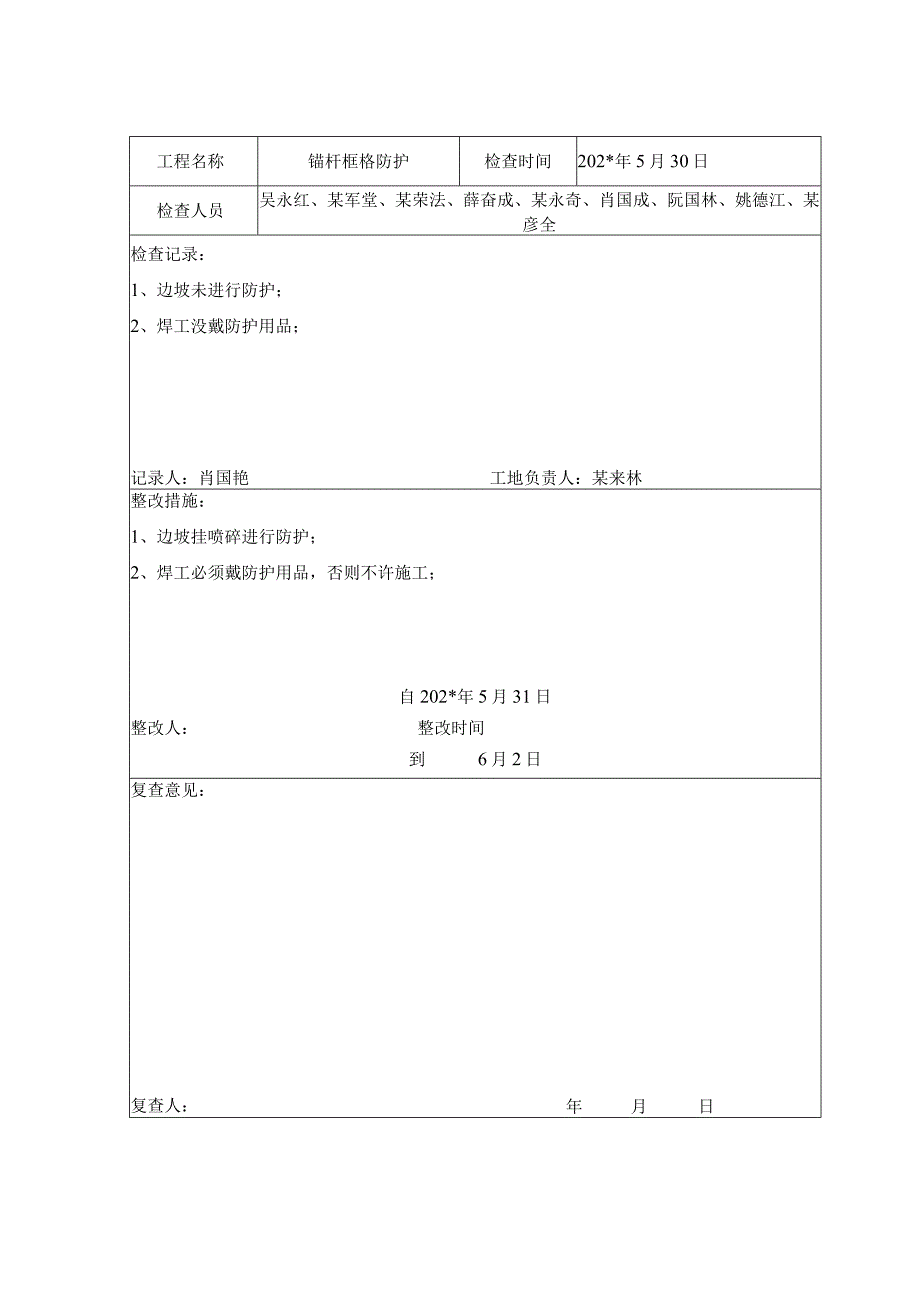 | 工程名称 | 锚杆框格防护 | 检查时间 | 202*年5月30日 |
|---|---|---|---|
| 检查人员 | 吴永红、某军堂、某荣法、薛奋成、某永奇、肖国成、阮国林、姚德江、某彦全 | | |

检查记录：

1、边坡未进行防护；

2、焊工没戴防护用品；

记录人：肖国艳　　　　　　　　　　工地负责人：某来林

整改措施：

1、边坡挂喷碎进行防护；

2、焊工必须戴防护用品，否则不许施工；

自 202*年5月31日

整改人：　　　　　　整改时间

到　　6月2日

复查意见：

复查人：　　　　　　　　　　年　　月　　日